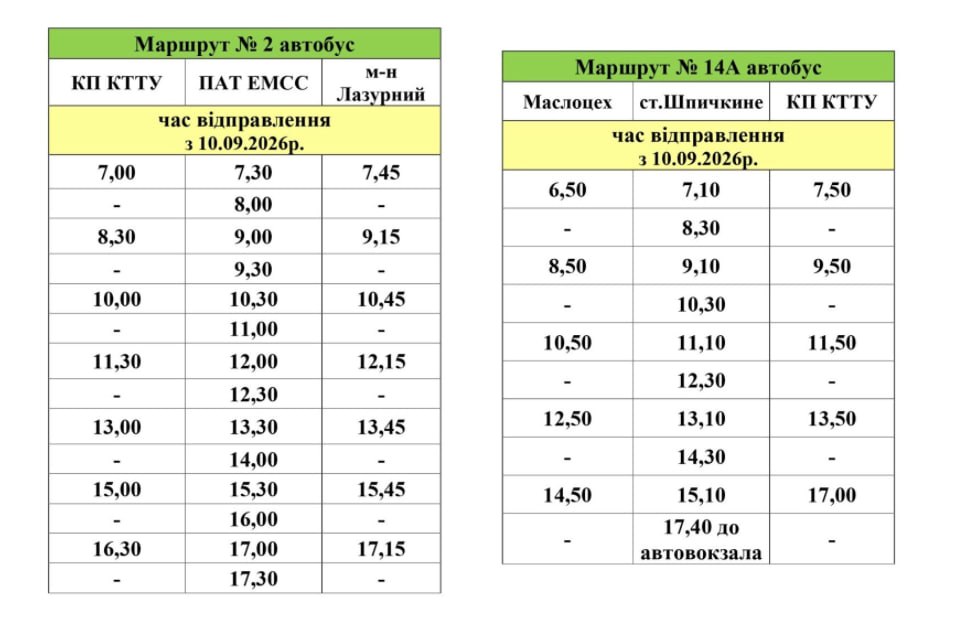 Маршрут № 2 автобус

| КП КТТУ | ПАТ ЕМСС | м-н Лазурний |
|---|---|---|
| час відправлення з 10.09.2026р. | | |
| 7,00 | 7,30 | 7,45 |
| - | 8,00 | - |
| 8,30 | 9,00 | 9,15 |
| - | 9,30 | - |
| 10,00 | 10,30 | 10,45 |
| - | 11,00 | - |
| 11,30 | 12,00 | 12,15 |
| - | 12,30 | - |
| 13,00 | 13,30 | 13,45 |
| - | 14,00 | - |
| 15,00 | 15,30 | 15,45 |
| - | 16,00 | - |
| 16,30 | 17,00 | 17,15 |
| - | 17,30 | - |

Маршрут № 14А автобус

| Маслоцех | ст.Шпичкине | КП КТТУ |
|---|---|---|
| час відправлення з 10.09.2026р. | | |
| 6,50 | 7,10 | 7,50 |
| - | 8,30 | - |
| 8,50 | 9,10 | 9,50 |
| - | 10,30 | - |
| 10,50 | 11,10 | 11,50 |
| - | 12,30 | - |
| 12,50 | 13,10 | 13,50 |
| - | 14,30 | - |
| 14,50 | 15,10 | 17,00 |
| - | 17,40 до автовокзала | - |